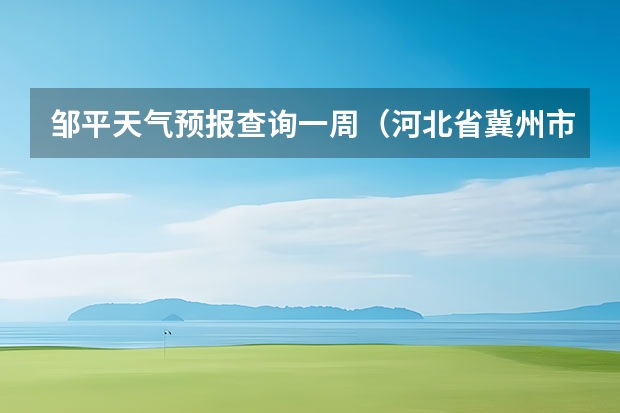 邹平天气预报查询一周（河北省冀州市